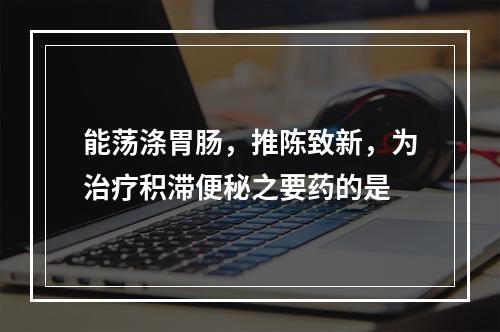 能荡涤胃肠，推陈致新，为治疗积滞便秘之要药的是